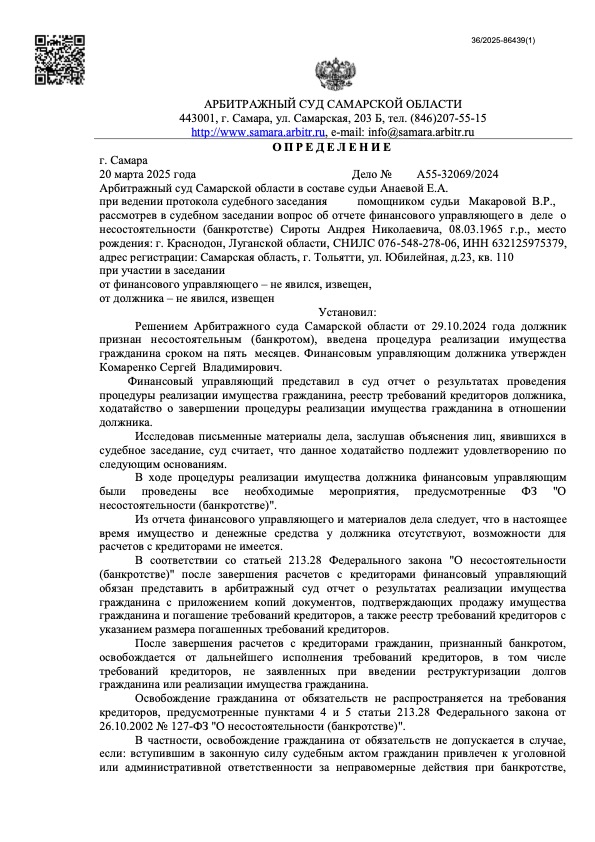 36/2025-86439(1)

АРБИТРАЖНЫЙ СУД САМАРСКОЙ ОБЛАСТИ
443001, г. Самара, ул. Самарская, 203 Б, тел. (846)207-55-15
http://www.samara.arbitr.ru, e-mail: info@samara.arbitr.ru

ОПРЕДЕЛЕНИЕ

г. Самара
20 марта 2025 года Дело № А55-32069/2024
Арбитражный суд Самарской области в составе судьи Анаевой Е.А.
при ведении протокола судебного заседания помощником судьи Макаровой В.Р.,
рассмотрев в судебном заседании вопрос об отчете финансового управляющего в деле о несостоятельности (банкротстве) Сироты Андрея Николаевича, 08.03.1965 г.р., место рождения: г. Краснодон, Луганской области, СНИЛС 076-548-278-06, ИНН 632125975379, адрес регистрации: Самарская область, г. Тольятти, ул. Юбилейная, д.23, кв. 110
при участии в заседании
от финансового управляющего – не явился, извещен,
от должника – не явился, извещен

Установил:

Решением Арбитражного суда Самарской области от 29.10.2024 года должник признан несостоятельным (банкротом), введена процедура реализации имущества гражданина сроком на пять месяцев. Финансовым управляющим должника утвержден Комаренко Сергей Владимирович.

Финансовый управляющий представил в суд отчет о результатах проведения процедуры реализации имущества гражданина, реестр требований кредиторов должника, ходатайство о завершении процедуры реализации имущества гражданина в отношении должника.

Исследовав письменные материалы дела, заслушав объяснения лиц, явившихся в судебное заседание, суд считает, что данное ходатайство подлежит удовлетворению по следующим основаниям.

В ходе процедуры реализации имущества должника финансовым управляющим были проведены все необходимые мероприятия, предусмотренные ФЗ "О несостоятельности (банкротстве)".

Из отчета финансового управляющего и материалов дела следует, что в настоящее время имущество и денежные средства у должника отсутствуют, возможности для расчетов с кредиторами не имеется.

В соответствии со статьей 213.28 Федерального закона "О несостоятельности (банкротстве)" после завершения расчетов с кредиторами финансовый управляющий обязан представить в арбитражный суд отчет о результатах реализации имущества гражданина с приложением копий документов, подтверждающих продажу имущества гражданина и погашение требований кредиторов, а также реестр требований кредиторов с указанием размера погашенных требований кредиторов.

После завершения расчетов с кредиторами гражданин, признанный банкротом, освобождается от дальнейшего исполнения требований кредиторов, в том числе требований кредиторов, не заявленных при введении реструктуризации долгов гражданина или реализации имущества гражданина.

Освобождение гражданина от обязательств не распространяется на требования кредиторов, предусмотренные пунктами 4 и 5 статьи 213.28 Федерального закона от 26.10.2002 № 127-ФЗ "О несостоятельности (банкротстве)".

В частности, освобождение гражданина от обязательств не допускается в случае, если: вступившим в законную силу судебным актом гражданин привлечен к уголовной или административной ответственности за неправомерные действия при банкротстве,